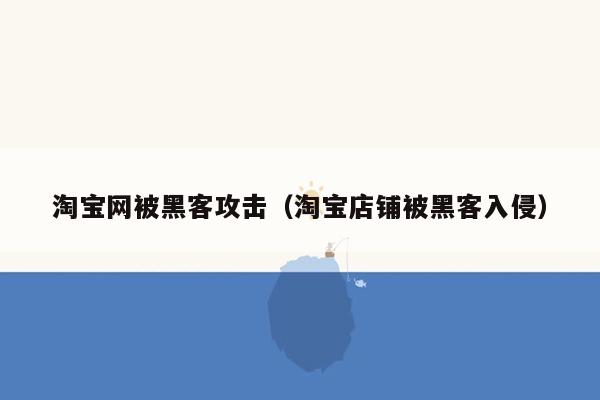 淘宝网被黑客攻击（淘宝店铺被黑客入侵）